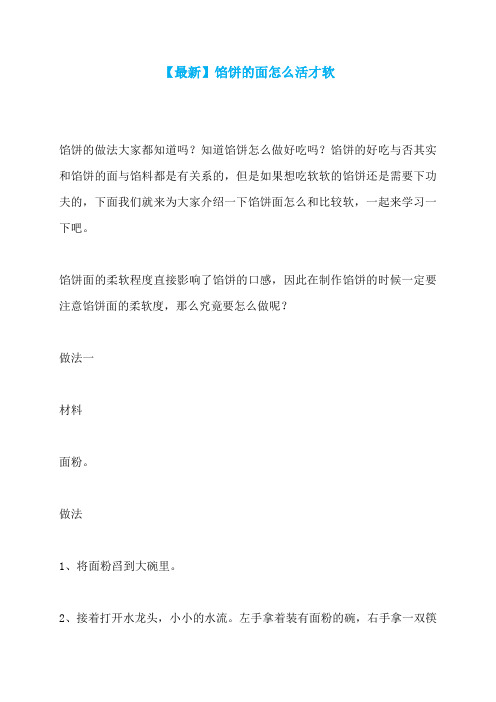 【最新】馅饼的面怎么活才软

馅饼的做法大家都知道吗？知道馅饼怎么做好吃吗？馅饼的好吃与否其实和馅饼的面与馅料都是有关系的，但是如果想吃软软的馅饼还是需要下功夫的，下面我们就来为大家介绍一下馅饼面怎么和比较软，一起来学习一下吧。

馅饼面的柔软程度直接影响了馅饼的口感，因此在制作馅饼的时候一定要注意馅饼面的柔软度，那么究竟要怎么做呢？

做法一

材料

面粉。

做法

1、将面粉舀到大碗里。

2、接着打开水龙头，小小的水流。左手拿着装有面粉的碗，右手拿一双筷